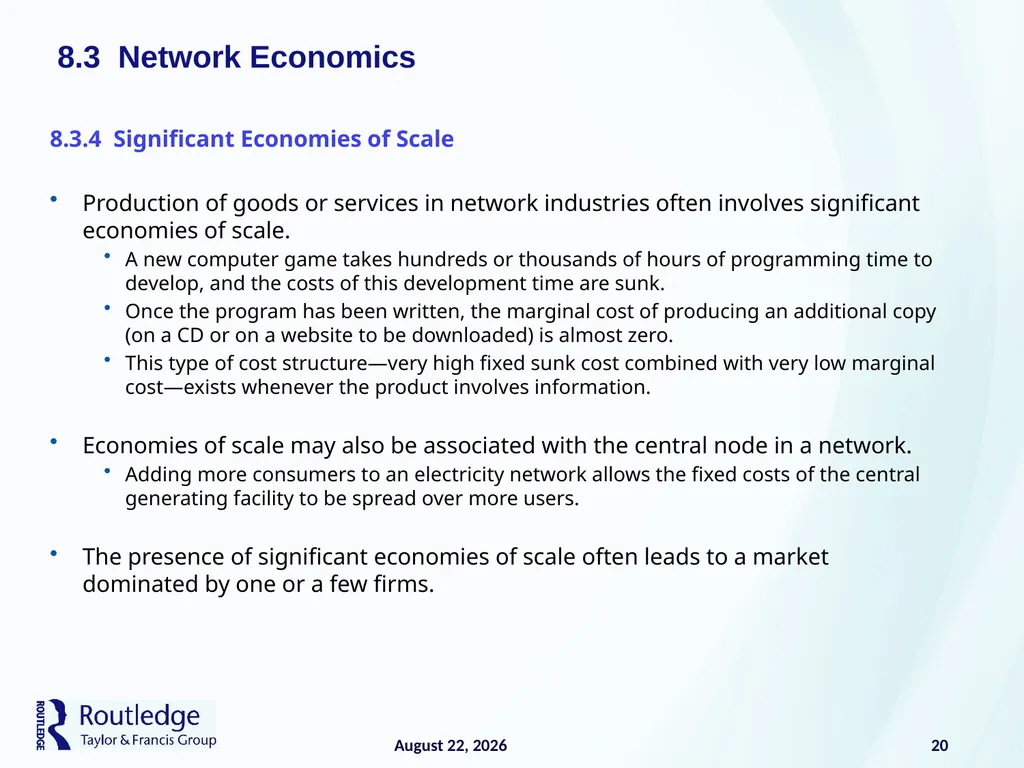 8.3 Network Economics

8.3.4 Significant Economies of Scale

• Production of goods or services in network industries often involves significant economies of scale.
  • A new computer game takes hundreds or thousands of hours of programming time to develop, and the costs of this development time are sunk.
  • Once the program has been written, the marginal cost of producing an additional copy (on a CD or on a website to be downloaded) is almost zero.
  • This type of cost structure—very high fixed sunk cost combined with very low marginal cost—exists whenever the product involves information.

• Economies of scale may also be associated with the central node in a network.
  • Adding more consumers to an electricity network allows the fixed costs of the central generating facility to be spread over more users.

• The presence of significant economies of scale often leads to a market dominated by one or a few firms.

ROUTLEDGE Routledge Taylor & Francis Group

August 22, 2026

20